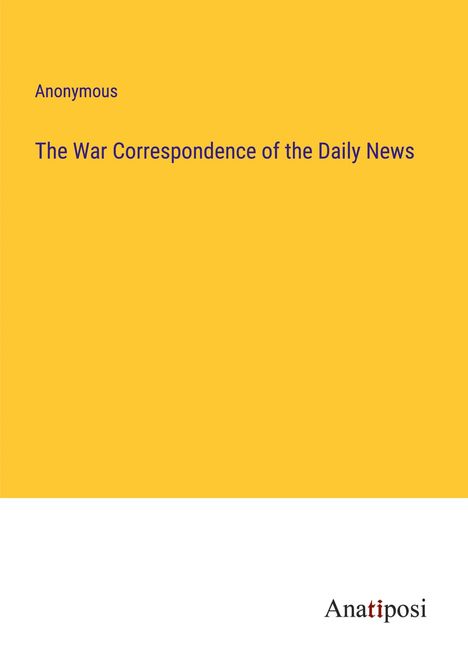 Anonymous

The War Correspondence of the Daily News

Anatiposi